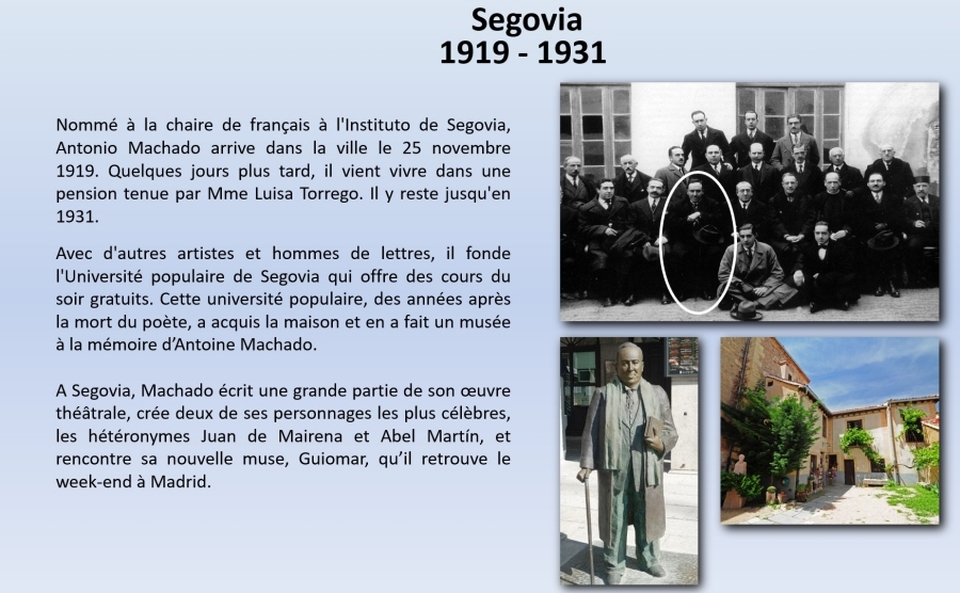 Segovia
1919 - 1931

Nommé à la chaire de français à l'Instituto de Segovia, Antonio Machado arrive dans la ville le 25 novembre 1919. Quelques jours plus tard, il vient vivre dans une pension tenue par Mme Luisa Torrego. Il y reste jusqu'en 1931.

Avec d'autres artistes et hommes de lettres, il fonde l'Université populaire de Segovia qui offre des cours du soir gratuits. Cette université populaire, des années après la mort du poète, a acquis la maison et en a fait un musée à la mémoire d'Antoine Machado.

A Segovia, Machado écrit une grande partie de son œuvre théâtrale, crée deux de ses personnages les plus célèbres, les hétéronymes Juan de Mairena et Abel Martín, et rencontre sa nouvelle muse, Guiomar, qu'il retrouve le week-end à Madrid.